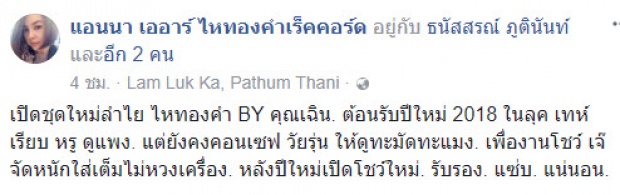 แอนนา เออาร์ ไหทองคำเร็คคอร์ด อยู่กับ ธนัสสรณ์ ภูตินันท์ และอีก 2 คน

4 ชม. · Lam Luk Ka, Pathum Thani ·

เปิดชุดใหม่ลำไย ไหทองคำ BY คุณเฉิน. ต้อนรับปีใหม่ 2018 ในลุค เทห์ เรียบ หรู ดูแพง. แต่ยังคงคอนเซฟ วัยรุ่น ให้ดูทะมัดทะแมง. เพื่องานโชว์ เจ๊ จัดหนักใส่เต็มไม่หวงเครื่อง. หลังปีใหม่เปิดโชว์ใหม่. รับรอง. แซ่บ. แน่นอน.